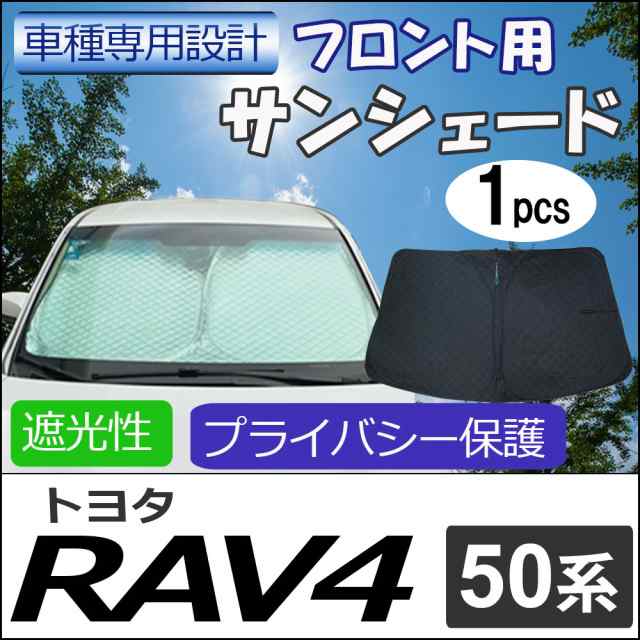 車種専用設計

フロント用

サンシェード

1pcs

遮光性

プライバシー保護

トヨタ

RAV4

50系